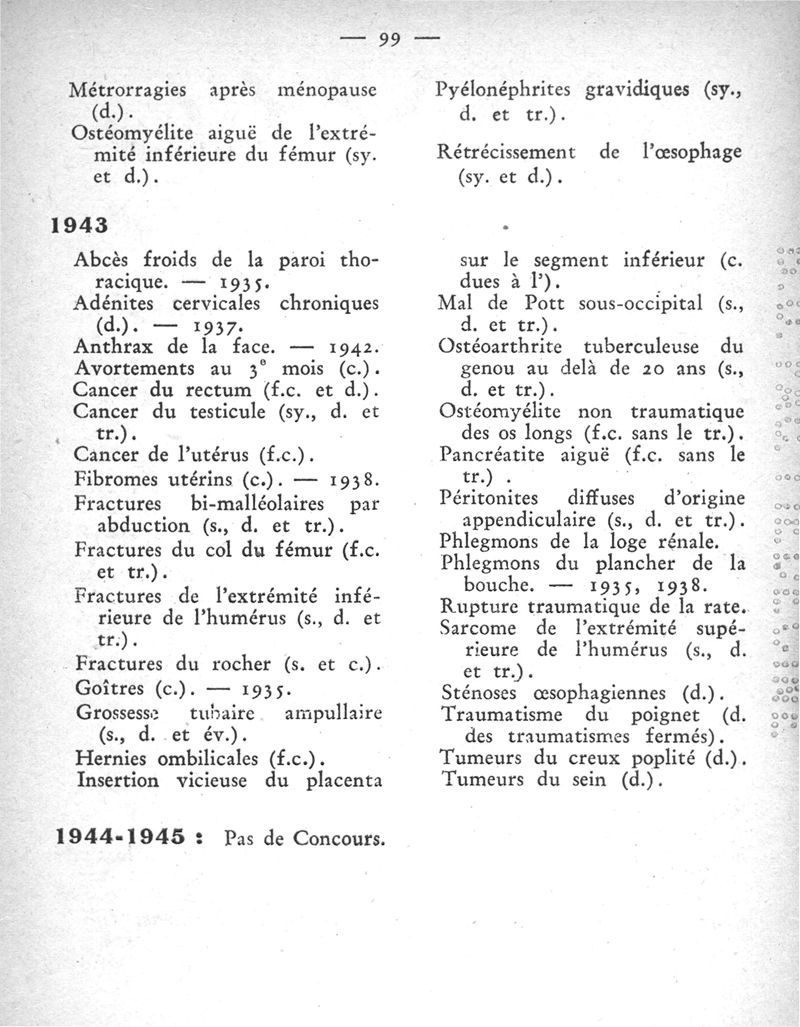 — 99 —

Métrorragies après ménopause (d.).
Ostéomyélite aiguë de l'extrémité inférieure du fémur (sy. et d.).

Pyélonéphrites gravidiques (sy., d. et tr.).
Rétrécissement de l'œsophage (sy. et d.).

1943

Abcès froids de la paroi thoracique. — 1935.
Adénites cervicales chroniques (d.). — 1937.
Anthrax de la face. — 1942.
Avortements au 3e mois (c.).
Cancer du rectum (f.c. et d.).
Cancer du testicule (sy., d. et tr.).
Cancer de l'utérus (f.c.).
Fibromes utérins (c.). — 1938.
Fractures bi-malléolaires par abduction (s., d. et tr.).
Fractures du col du fémur (f.c. et tr.).
Fractures de l'extrémité inférieure de l'humérus (s., d. et tr.).
Fractures du rocher (s. et c.).
Goîtres (c.). — 1935.
Grossesse tubaire ampullaire (s., d. et év.).
Hernies ombilicales (f.c.).
Insertion vicieuse du placenta sur le segment inférieur (c. dues à l').
Mal de Pott sous-occipital (s., d. et tr.).
Ostéoarthrite tuberculeuse du genou au delà de 20 ans (s., d. et tr.).
Ostéomyélite non traumatique des os longs (f.c. sans le tr.).
Pancréatite aiguë (f.c. sans le tr.) .
Péritonites diffuses d'origine appendiculaire (s., d. et tr.).
Phlegmons de la loge rénale.
Phlegmons du plancher de la bouche. — 1935, 1938.
Rupture traumatique de la rate.
Sarcome de l'extrémité supérieure de l'humérus (s., d. et tr.).
Sténoses œsophagiennes (d.).
Traumatisme du poignet (d. des traumatismes fermés).
Tumeurs du creux poplité (d.).
Tumeurs du sein (d.).

1944-1945 : Pas de Concours.